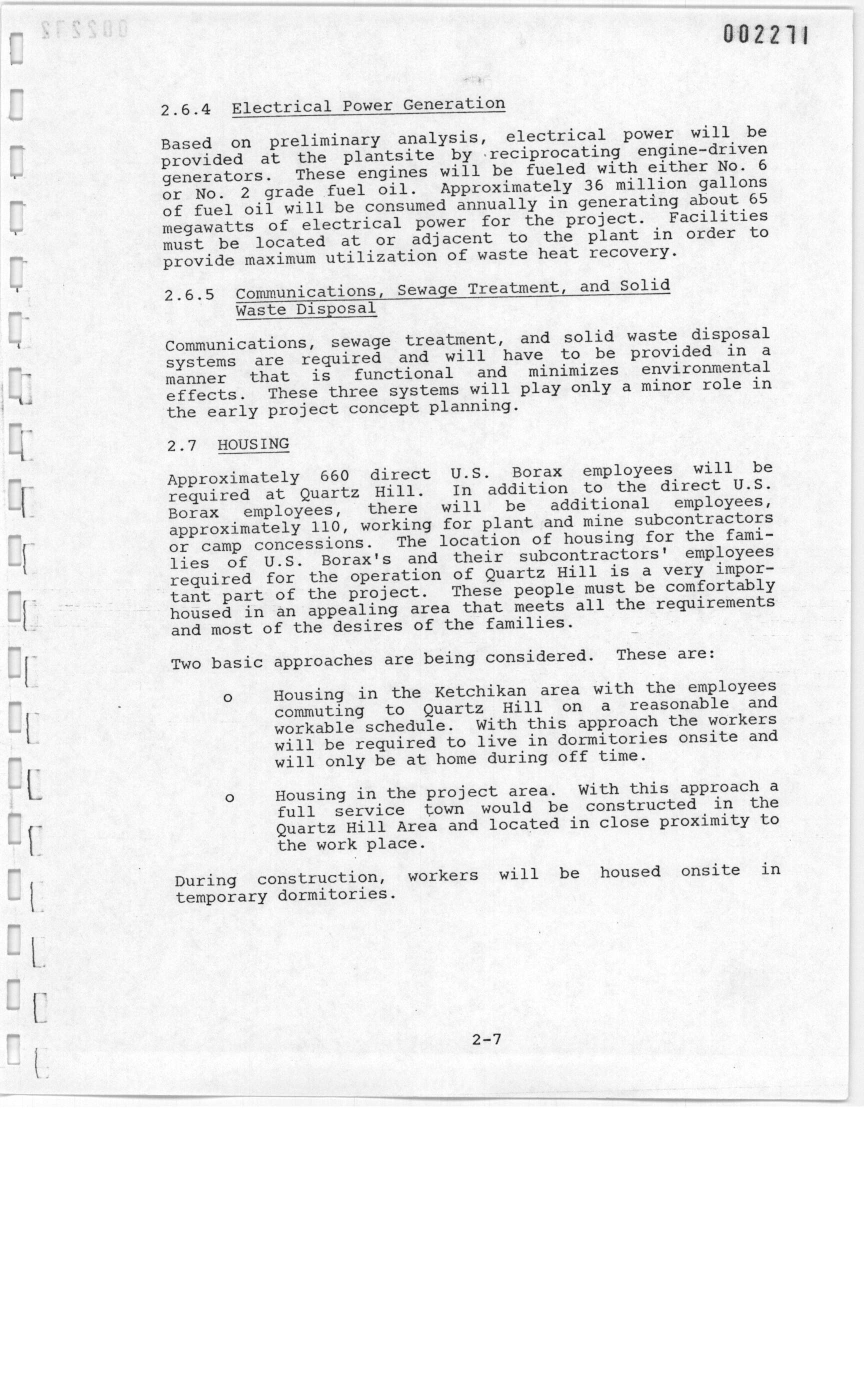 002271

2.6.4 Electrical Power Generation

Based on preliminary analysis, electrical power will be provided at the plantsite by reciprocating engine-driven generators. These engines will be fueled with either No. 6 or No. 2 grade fuel oil. Approximately 36 million gallons of fuel oil will be consumed annually in generating about 65 megawatts of electrical power for the project. Facilities must be located at or adjacent to the plant in order to provide maximum utilization of waste heat recovery.

2.6.5 Communications, Sewage Treatment, and Solid Waste Disposal

Communications, sewage treatment, and solid waste disposal systems are required and will have to be provided in a manner that is functional and minimizes environmental effects. These three systems will play only a minor role in the early project concept planning.

2.7 HOUSING

Approximately 660 direct U.S. Borax employees will be required at Quartz Hill. In addition to the direct U.S. Borax employees, there will be additional employees, approximately 110, working for plant and mine subcontractors or camp concessions. The location of housing for the families of U.S. Borax's and their subcontractors' employees required for the operation of Quartz Hill is a very important part of the project. These people must be comfortably housed in an appealing area that meets all the requirements and most of the desires of the families.

Two basic approaches are being considered. These are:

o Housing in the Ketchikan area with the employees commuting to Quartz Hill on a reasonable and workable schedule. With this approach the workers will be required to live in dormitories onsite and will only be at home during off time.

o Housing in the project area. With this approach a full service town would be constructed in the Quartz Hill Area and located in close proximity to the work place.

During construction, workers will be housed onsite in temporary dormitories.

2-7